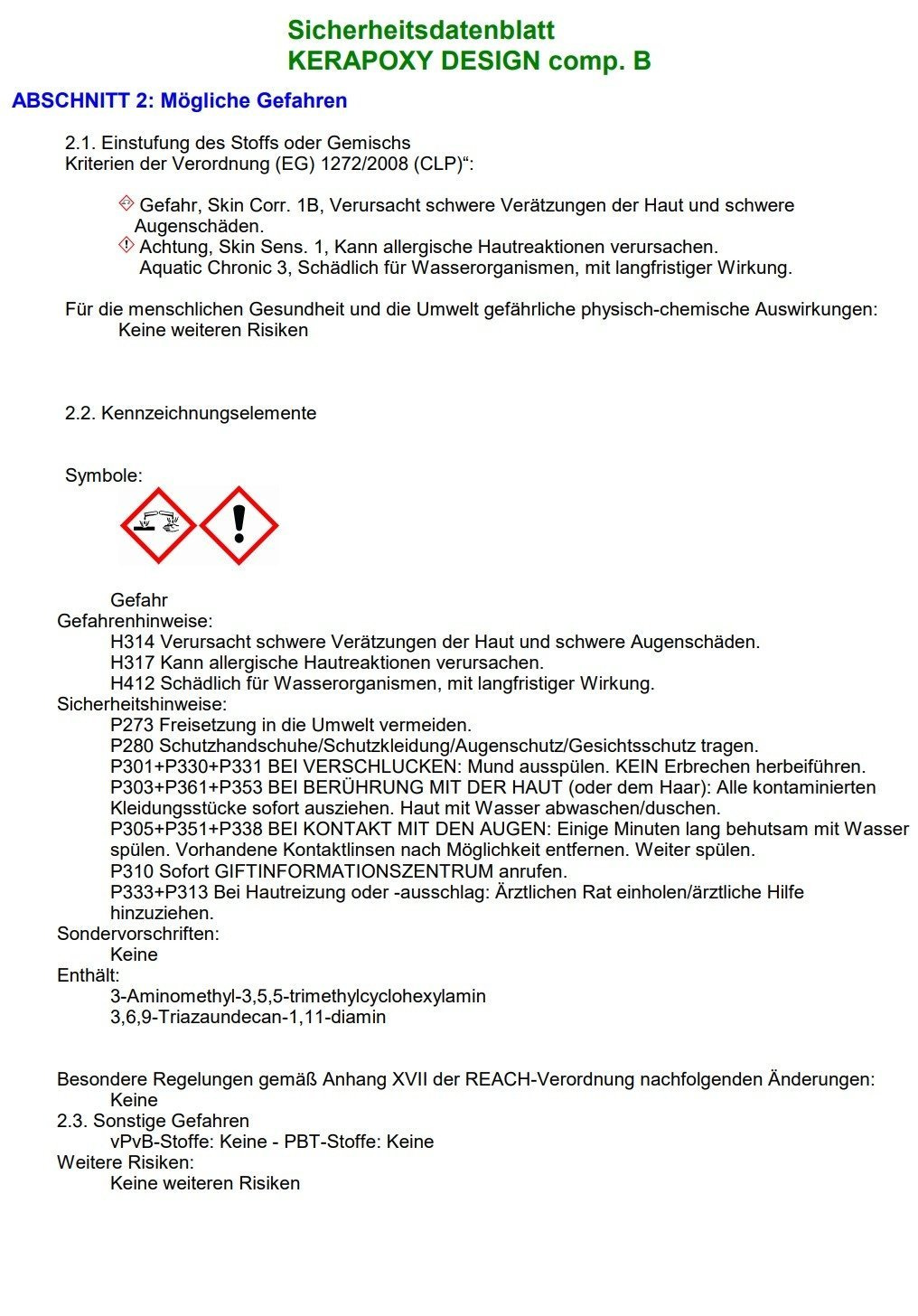 Sicherheitsdatenblatt
KERAPOXY DESIGN comp. B

ABSCHNITT 2: Mögliche Gefahren

2.1. Einstufung des Stoffs oder Gemischs
Kriterien der Verordnung (EG) 1272/2008 (CLP)“:

Gefahr, Skin Corr. 1B, Verursacht schwere Verätzungen der Haut und schwere Augenschäden.
Achtung, Skin Sens. 1, Kann allergische Hautreaktionen verursachen.
Aquatic Chronic 3, Schädlich für Wasserorganismen, mit langfristiger Wirkung.

Für die menschlichen Gesundheit und die Umwelt gefährliche physisch-chemische Auswirkungen:
Keine weiteren Risiken

2.2. Kennzeichnungselemente

Symbole:

Gefahr
Gefahrenhinweise:
H314 Verursacht schwere Verätzungen der Haut und schwere Augenschäden.
H317 Kann allergische Hautreaktionen verursachen.
H412 Schädlich für Wasserorganismen, mit langfristiger Wirkung.
Sicherheitshinweise:
P273 Freisetzung in die Umwelt vermeiden.
P280 Schutzhandschuhe/Schutzkleidung/Augenschutz/Gesichtsschutz tragen.
P301+P330+P331 BEI VERSCHLUCKEN: Mund ausspülen. KEIN Erbrechen herbeiführen.
P303+P361+P353 BEI BERÜHRUNG MIT DER HAUT (oder dem Haar): Alle kontaminierten Kleidungsstücke sofort ausziehen. Haut mit Wasser abwaschen/duschen.
P305+P351+P338 BEI KONTAKT MIT DEN AUGEN: Einige Minuten lang behutsam mit Wasser spülen. Vorhandene Kontaktlinsen nach Möglichkeit entfernen. Weiter spülen.
P310 Sofort GIFTINFORMATIONSZENTRUM anrufen.
P333+P313 Bei Hautreizung oder -ausschlag: Ärztlichen Rat einholen/ärztliche Hilfe hinzuziehen.
Sondervorschriften:
Keine
Enthält:
3-Aminomethyl-3,5,5-trimethylcyclohexylamin
3,6,9-Triazaundecan-1,11-diamin

Besondere Regelungen gemäß Anhang XVII der REACH-Verordnung nachfolgenden Änderungen:
Keine
2.3. Sonstige Gefahren
vPvB-Stoffe: Keine - PBT-Stoffe: Keine
Weitere Risiken:
Keine weiteren Risiken